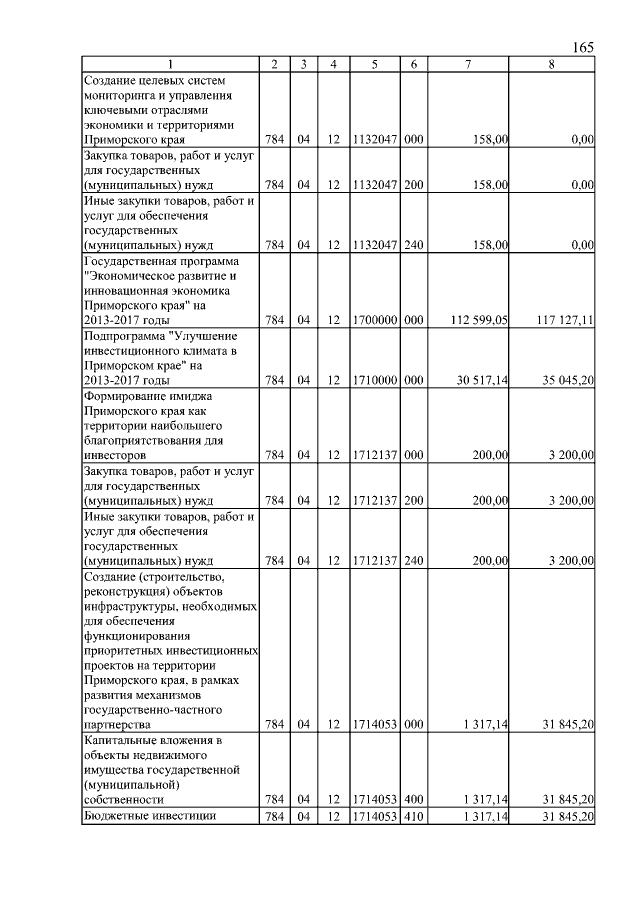 165

| 1 | 2 | 3 | 4 | 5 | 6 | 7 | 8 |
|---|---|---|---|---|---|---|---|
| Создание целевых систем мониторинга и управления ключевыми отраслями экономики и территориями Приморского края | 784 | 04 | 12 | 1132047 | 000 | 158,00 | 0,00 |
| Закупка товаров, работ и услуг для государственных (муниципальных) нужд | 784 | 04 | 12 | 1132047 | 200 | 158,00 | 0,00 |
| Иные закупки товаров, работ и услуг для обеспечения государственных (муниципальных) нужд | 784 | 04 | 12 | 1132047 | 240 | 158,00 | 0,00 |
| Государственная программа "Экономическое развитие и инновационная экономика Приморского края" на 2013-2017 годы | 784 | 04 | 12 | 1700000 | 000 | 112 599,05 | 117 127,11 |
| Подпрограмма "Улучшение инвестиционного климата в Приморском крае" на 2013-2017 годы | 784 | 04 | 12 | 1710000 | 000 | 30 517,14 | 35 045,20 |
| Формирование имиджа Приморского края как территории наибольшего благоприятствования для инвесторов | 784 | 04 | 12 | 1712137 | 000 | 200,00 | 3 200,00 |
| Закупка товаров, работ и услуг для государственных (муниципальных) нужд | 784 | 04 | 12 | 1712137 | 200 | 200,00 | 3 200,00 |
| Иные закупки товаров, работ и услуг для обеспечения государственных (муниципальных) нужд | 784 | 04 | 12 | 1712137 | 240 | 200,00 | 3 200,00 |
| Создание (строительство, реконструкция) объектов инфраструктуры, необходимых для обеспечения функционирования приоритетных инвестиционных проектов на территории Приморского края, в рамках развития механизмов государственно-частного партнерства | 784 | 04 | 12 | 1714053 | 000 | 1 317,14 | 31 845,20 |
| Капитальные вложения в объекты недвижимого имущества государственной (муниципальной) собственности | 784 | 04 | 12 | 1714053 | 400 | 1 317,14 | 31 845,20 |
| Бюджетные инвестиции | 784 | 04 | 12 | 1714053 | 410 | 1 317,14 | 31 845,20 |